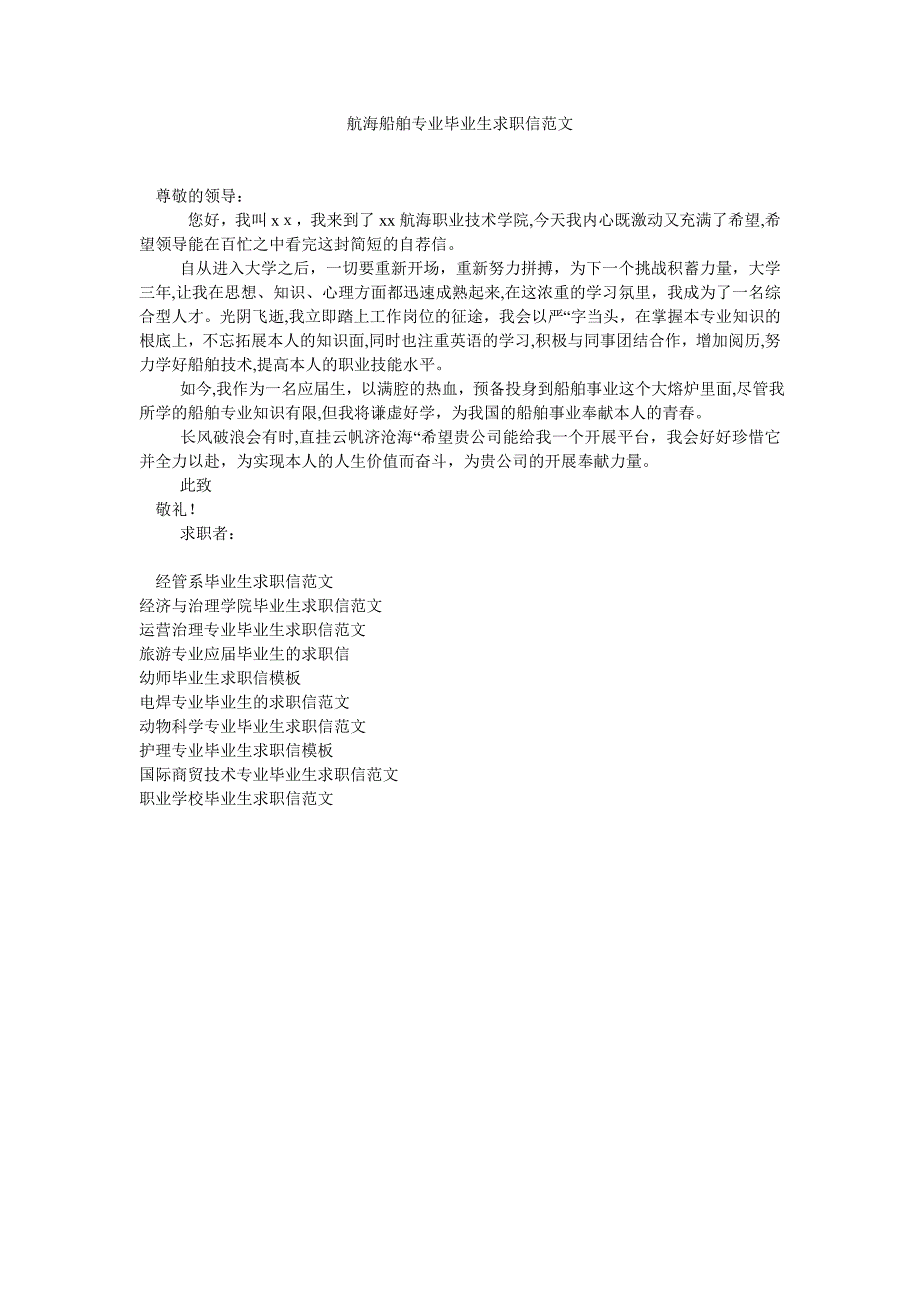 航海船舶专业毕业生求职信范文

尊敬的领导：

您好，我叫 x x，我来到了 xx 航海职业技术学院,今天我内心既激动又充满了希望,希望领导能在百忙之中看完这封简短的自荐信。

自从进入大学之后，一切要重新开场，重新努力拼搏，为下一个挑战积蓄力量，大学三年,让我在思想、知识、心理方面都迅速成熟起来,在这浓重的学习氛里，我成为了一名综合型人才。光阴飞逝,我立即踏上工作岗位的征途，我会以严“字当头，在掌握本专业知识的根底上，不忘拓展本人的知识面,同时也注重英语的学习,积极与同事团结合作，增加阅历,努力学好船舶技术,提高本人的职业技能水平。

如今,我作为一名应届生，以满腔的热血，预备投身到船舶事业这个大熔炉里面,尽管我所学的船舶专业知识有限,但我将谦虚好学，为我国的船舶事业奉献本人的青春。

长风破浪会有时,直挂云帆济沧海“希望贵公司能给我一个开展平台，我会好好珍惜它并全力以赴，为实现本人的人生价值而奋斗，为贵公司的开展奉献力量。

此致

敬礼！

求职者：

经管系毕业生求职信范文
经济与治理学院毕业生求职信范文
运营治理专业毕业生求职信范文
旅游专业应届毕业生的求职信
幼师毕业生求职信模板
电焊专业毕业生的求职信范文
动物科学专业毕业生求职信范文
护理专业毕业生求职信模板
国际商贸技术专业毕业生求职信范文
职业学校毕业生求职信范文